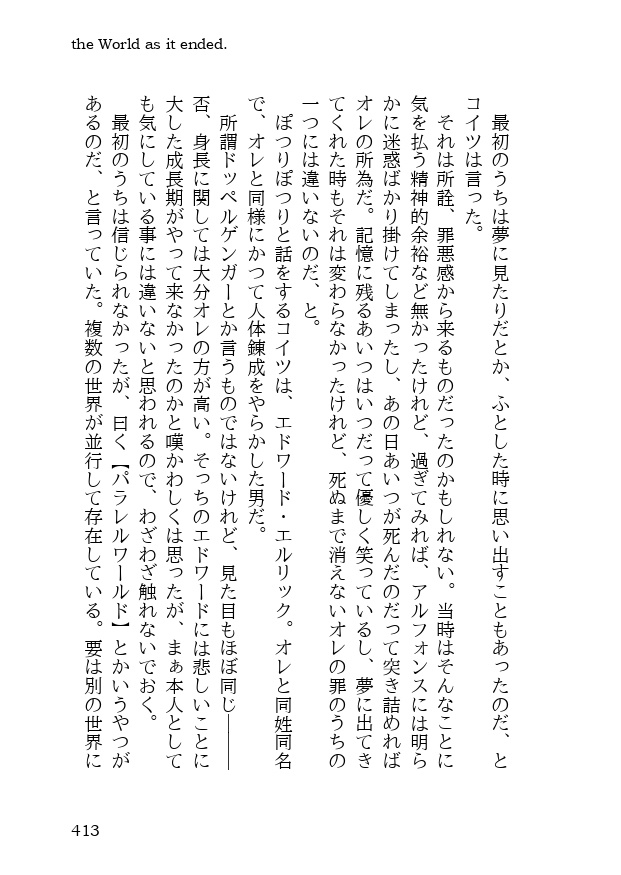 the World as it ended.

最初のうちは夢に見たりだとか、ふとした時に思い出すこともあったのだ、とコイツは言った。

それは所詮、罪悪感から来るものだったのかもしれない。当時はそんなことに気を払う精神的余裕など無かったけれど、過ぎてみれば、アルフォンスには明らかに迷惑ばかり掛けてしまったし、あの日あいつが死んだのだって突き詰めればオレの所為だ。記憶に残るあいつはいつだって優しく笑っているし、夢に出てきてくれた時もそれは変わらなかったけれど、死ぬまで消えないオレの罪のうちの一つには違いないのだ、と。

ぽつりぽつりと話をするコイツは、エドワード・エルリック。オレと同姓同名で、オレと同様にかつて人体錬成をやらかした男だ。

所謂ドッペルゲンガーとか言うものではないけれど、見た目もほぼ同じ――否、身長に関しては大分オレの方が高い。そっちのエドワードには悲しいことに大した成長期がやって来なかったのかと嘆かわしくは思ったが、まぁ本人としても気にしている事には違いないと思われるので、わざわざ触れないでおく。

最初のうちは信じられなかったが、曰く【パラレルワールド】とかいうやつがあるのだ、と言っていた。複数の世界が並行して存在している。要は別の世界に

413